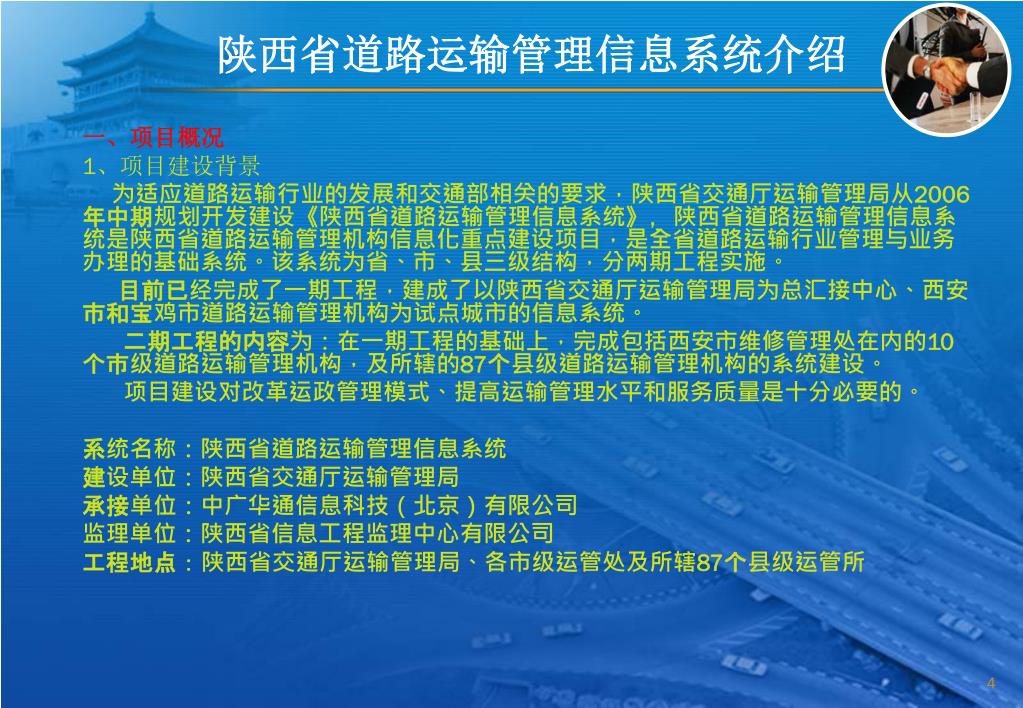 陕西省道路运输管理信息系统介绍

一、项目概况
1、项目建设背景

为适应道路运输行业的发展和交通部相关的要求，陕西省交通厅运输管理局从2006年中期规划开发建设《陕西省道路运输管理信息系统》，陕西省道路运输管理信息系统是陕西省道路运输管理机构信息化重点建设项目，是全省道路运输行业管理与业务办理的基础系统。该系统为省、市、县三级结构，分两期工程实施。

目前已经完成了一期工程，建成了以陕西省交通厅运输管理局为总汇接中心、西安市和宝鸡市道路运输管理机构为试点城市的信息系统。

二期工程的内容为：在一期工程的基础上，完成包括西安市维修管理处在内的10个市级道路运输管理机构，及所辖的87个县级道路运输管理机构的系统建设。

项目建设对改革运政管理模式、提高运输管理水平和服务质量是十分必要的。

系统名称：陕西省道路运输管理信息系统
建设单位：陕西省交通厅运输管理局
承接单位：中广华通信息科技（北京）有限公司
监理单位：陕西省信息工程监理中心有限公司
工程地点：陕西省交通厅运输管理局、各市级运管处及所辖87个县级运管所

4